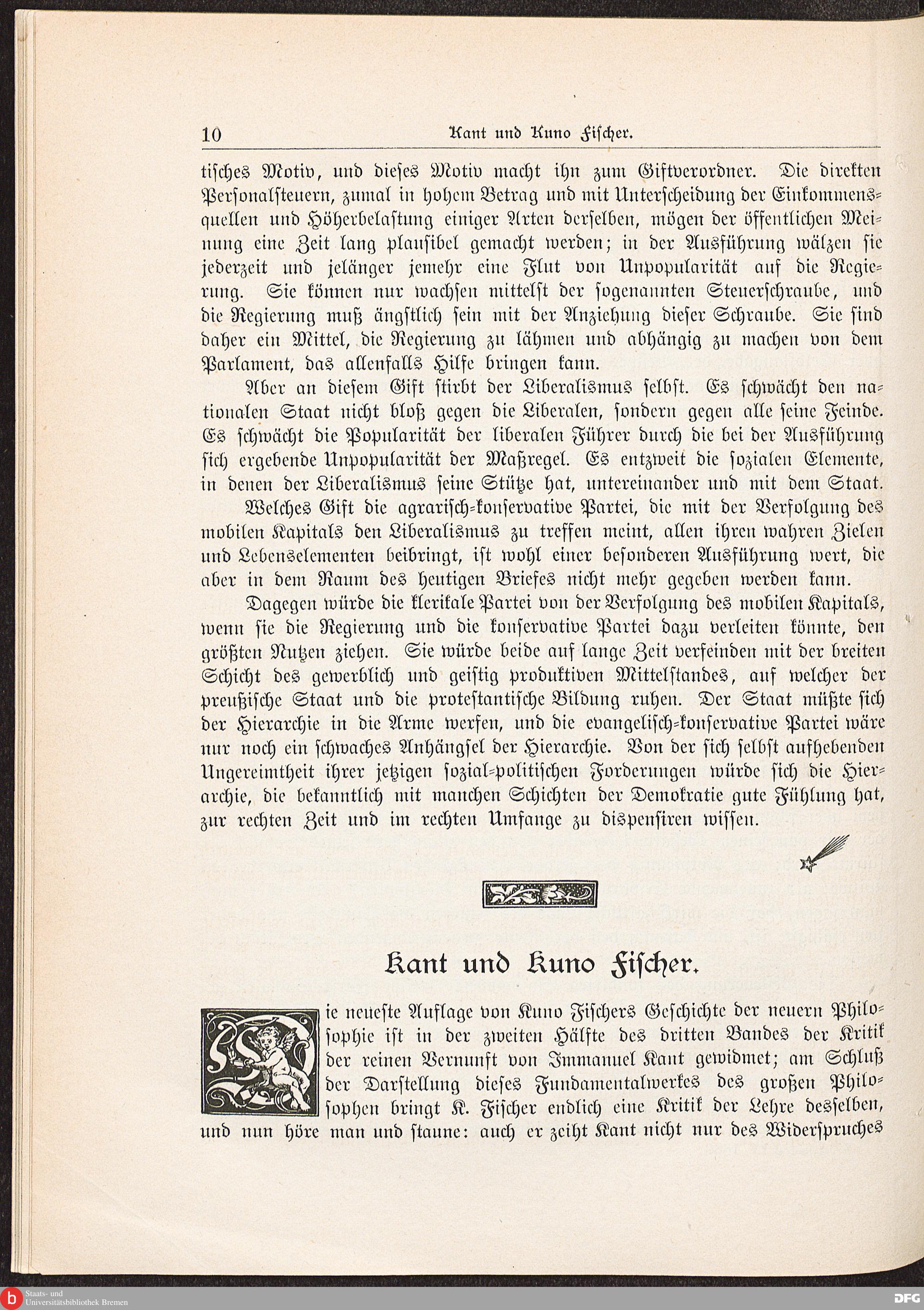 10 Kant und Kuno Fischer.

tisches Motiv, und dieses Motiv macht ihn zum Giftverordner. Die direkten Personalsteuern, zumal in hohem Betrag und mit Unterscheidung der Einkommensquellen und Höherbelastung einiger Arten derselben, mögen der öffentlichen Meinung eine Zeit lang plausibel gemacht werden; in der Ausführung wälzen sie jederzeit und jelänger jemehr eine Flut von Unpopularität auf die Regierung. Sie können nur wachsen mittelst der sogenannten Steuerschraube, und die Regierung muß ängstlich sein mit der Anziehung dieser Schraube. Sie sind daher ein Mittel, die Regierung zu lähmen und abhängig zu machen von dem Parlament, das allenfalls Hilfe bringen kann.

Aber an diesem Gift stirbt der Liberalismus selbst. Es schwächt den nationalen Staat nicht bloß gegen die Liberalen, sondern gegen alle seine Feinde. Es schwächt die Popularität der liberalen Führer durch die bei der Ausführung sich ergebende Unpopularität der Maßregel. Es entzweit die sozialen Elemente, in denen der Liberalismus seine Stütze hat, untereinander und mit dem Staat.

Welches Gift die agrarisch-konservative Partei, die mit der Verfolgung des mobilen Kapitals den Liberalismus zu treffen meint, allen ihren wahren Zielen und Lebenselementen beibringt, ist wohl einer besonderen Ausführung wert, die aber in dem Raum des heutigen Briefes nicht mehr gegeben werden kann.

Dagegen würde die klerikale Partei von der Verfolgung des mobilen Kapitals, wenn sie die Regierung und die konservative Partei dazu verleiten könnte, den größten Nutzen ziehen. Sie würde beide auf lange Zeit verfeinden mit der breiten Schicht des gewerblich und geistig produktiven Mittelstandes, auf welcher der preußische Staat und die protestantische Bildung ruhen. Der Staat müßte sich der Hierarchie in die Arme werfen, und die evangelisch-konservative Partei wäre nur noch ein schwaches Anhängsel der Hierarchie. Von der sich selbst aufhebenden Ungereimtheit ihrer jetzigen sozial-politischen Forderungen würde sich die Hierarchie, die bekanntlich mit manchen Schichten der Demokratie gute Fühlung hat, zur rechten Zeit und im rechten Umfange zu dispensiren wissen.

Kant und Kuno Fischer.

Die neueste Auflage von Kuno Fischers Geschichte der neuern Philosophie ist in der zweiten Hälfte des dritten Bandes der Kritik der reinen Vernunft von Immanuel Kant gewidmet; am Schluß der Darstellung dieses Fundamentalwerkes des großen Philosophen bringt K. Fischer endlich eine Kritik der Lehre desselben, und nun höre man und staune: auch er zeiht Kant nicht nur des Widerspruches

Staats- und Universitätsbibliothek Bremen
DFG